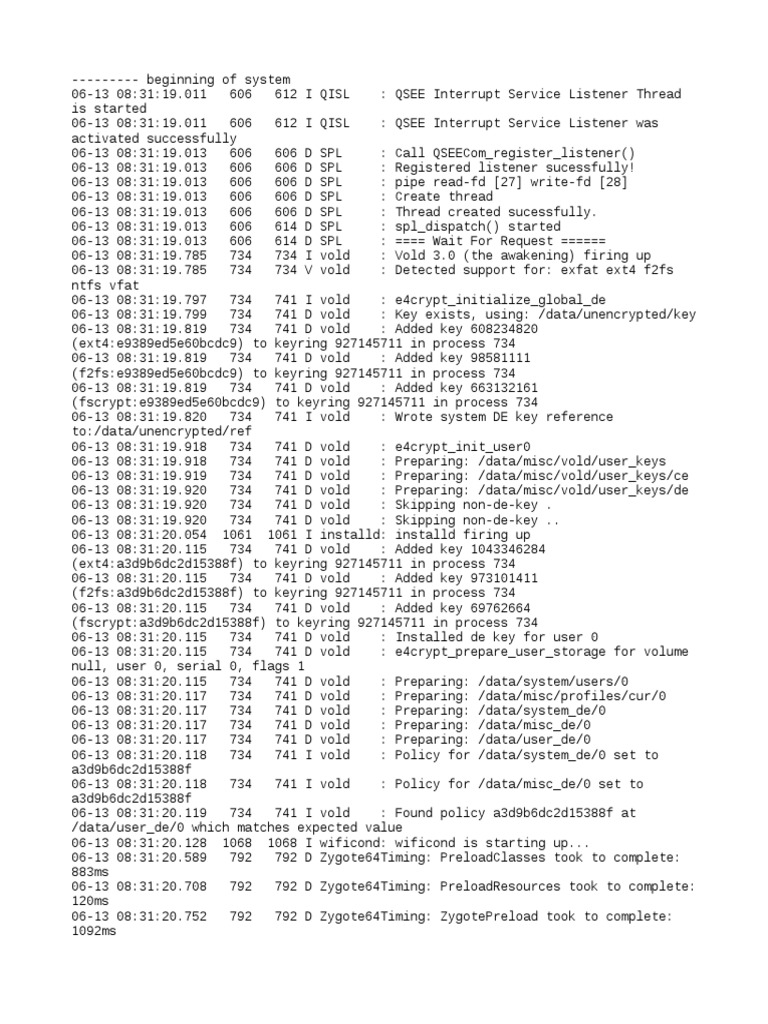 --------- beginning of system
06-13 08:31:19.011   606   612 I QISL    : QSEE Interrupt Service Listener Thread is started
06-13 08:31:19.011   606   612 I QISL    : QSEE Interrupt Service Listener was activated successfully
06-13 08:31:19.013   606   606 D SPL     : Call QSEECom_register_listener()
06-13 08:31:19.013   606   606 D SPL     : Registered listener sucessfully!
06-13 08:31:19.013   606   606 D SPL     : pipe read-fd [27] write-fd [28]
06-13 08:31:19.013   606   606 D SPL     : Create thread
06-13 08:31:19.013   606   606 D SPL     : Thread created sucessfully.
06-13 08:31:19.013   606   614 D SPL     : spl_dispatch() started
06-13 08:31:19.013   606   614 D SPL     : ==== Wait For Request ======
06-13 08:31:19.785   734   734 I vold    : Vold 3.0 (the awakening) firing up
06-13 08:31:19.785   734   734 V vold    : Detected support for: exfat ext4 f2fs ntfs vfat
06-13 08:31:19.797   734   741 I vold    : e4crypt_initialize_global_de
06-13 08:31:19.799   734   741 D vold    : Key exists, using: /data/unencrypted/key
06-13 08:31:19.819   734   741 D vold    : Added key 608234820 (ext4:e9389ed5e60bcdc9) to keyring 927145711 in process 734
06-13 08:31:19.819   734   741 D vold    : Added key 98581111 (f2fs:e9389ed5e60bcdc9) to keyring 927145711 in process 734
06-13 08:31:19.819   734   741 D vold    : Added key 663132161 (fscrypt:e9389ed5e60bcdc9) to keyring 927145711 in process 734
06-13 08:31:19.820   734   741 I vold    : Wrote system DE key reference to:/data/unencrypted/ref
06-13 08:31:19.918   734   741 D vold    : e4crypt_init_user0
06-13 08:31:19.918   734   741 D vold    : Preparing: /data/misc/vold/user_keys
06-13 08:31:19.919   734   741 D vold    : Preparing: /data/misc/vold/user_keys/ce
06-13 08:31:19.920   734   741 D vold    : Preparing: /data/misc/vold/user_keys/de
06-13 08:31:19.920   734   741 D vold    : Skipping non-de-key .
06-13 08:31:19.920   734   741 D vold    : Skipping non-de-key ..
06-13 08:31:20.054  1061  1061 I installd: installd firing up
06-13 08:31:20.115   734   741 D vold    : Added key 1043346284 (ext4:a3d9b6dc2d15388f) to keyring 927145711 in process 734
06-13 08:31:20.115   734   741 D vold    : Added key 973101411 (f2fs:a3d9b6dc2d15388f) to keyring 927145711 in process 734
06-13 08:31:20.115   734   741 D vold    : Added key 69762664 (fscrypt:a3d9b6dc2d15388f) to keyring 927145711 in process 734
06-13 08:31:20.115   734   741 D vold    : Installed de key for user 0
06-13 08:31:20.115   734   741 D vold    : e4crypt_prepare_user_storage for volume null, user 0, serial 0, flags 1
06-13 08:31:20.115   734   741 D vold    : Preparing: /data/system/users/0
06-13 08:31:20.117   734   741 D vold    : Preparing: /data/misc/profiles/cur/0
06-13 08:31:20.117   734   741 D vold    : Preparing: /data/system_de/0
06-13 08:31:20.117   734   741 D vold    : Preparing: /data/misc_de/0
06-13 08:31:20.117   734   741 D vold    : Preparing: /data/user_de/0
06-13 08:31:20.118   734   741 I vold    : Policy for /data/system_de/0 set to a3d9b6dc2d15388f
06-13 08:31:20.118   734   741 I vold    : Policy for /data/misc_de/0 set to a3d9b6dc2d15388f
06-13 08:31:20.119   734   741 I vold    : Found policy a3d9b6dc2d15388f at /data/user_de/0 which matches expected value
06-13 08:31:20.128  1068  1068 I wificond: wificond is starting up...
06-13 08:31:20.589   792   792 D Zygote64Timing: PreloadClasses took to complete: 883ms
06-13 08:31:20.708   792   792 D Zygote64Timing: PreloadResources took to complete: 120ms
06-13 08:31:20.752   792   792 D Zygote64Timing: ZygotePreload took to complete: 1092ms